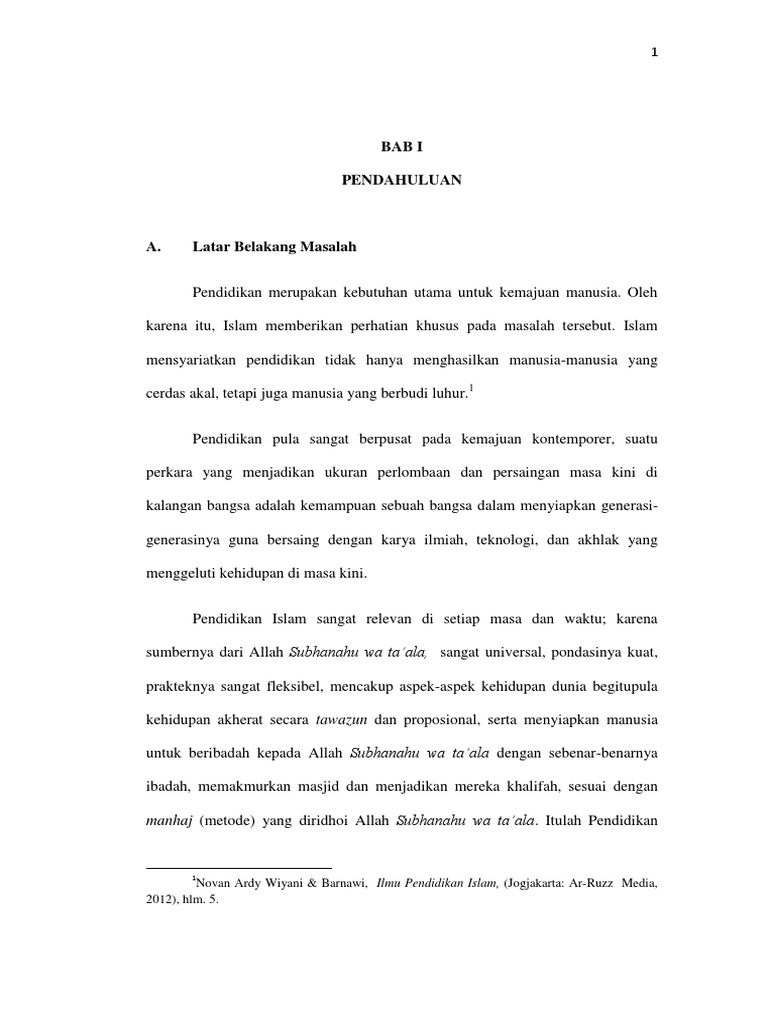 1

BAB I

PENDAHULUAN

A. Latar Belakang Masalah

Pendidikan merupakan kebutuhan utama untuk kemajuan manusia. Oleh karena itu, Islam memberikan perhatian khusus pada masalah tersebut. Islam mensyariatkan pendidikan tidak hanya menghasilkan manusia-manusia yang cerdas akal, tetapi juga manusia yang berbudi luhur.$^1$

Pendidikan pula sangat berpusat pada kemajuan kontemporer, suatu perkara yang menjadikan ukuran perlombaan dan persaingan masa kini di kalangan bangsa adalah kemampuan sebuah bangsa dalam menyiapkan generasi-generasinya guna bersaing dengan karya ilmiah, teknologi, dan akhlak yang menggeluti kehidupan di masa kini.

Pendidikan Islam sangat relevan di setiap masa dan waktu; karena sumbernya dari Allah Subhanahu wa ta'ala, sangat universal, pondasinya kuat, prakteknya sangat fleksibel, mencakup aspek-aspek kehidupan dunia begitupula kehidupan akherat secara tawazun dan proposional, serta menyiapkan manusia untuk beribadah kepada Allah Subhanahu wa ta'ala dengan sebenar-benarnya ibadah, memakmurkan masjid dan menjadikan mereka khalifah, sesuai dengan manhaj (metode) yang diridhoi Allah Subhanahu wa ta'ala. Itulah Pendidikan

$^1$Novan Ardy Wiyani & Barnawi, Ilmu Pendidikan Islam, (Jogjakarta: Ar-Ruzz Media, 2012), hlm. 5.